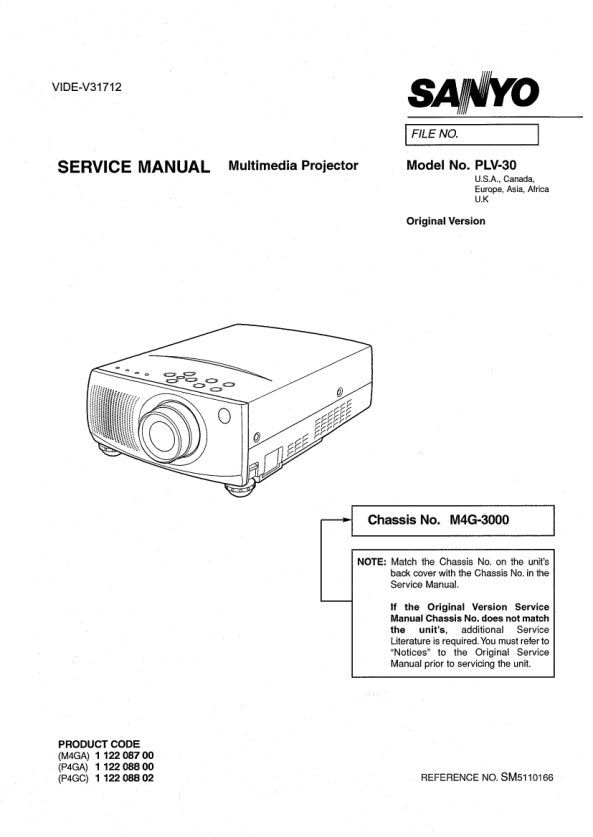 VIDE-V31712

SANYO

FILE NO.

SERVICE MANUAL Multimedia Projector

Model No. PLV-30
U.S.A., Canada, Europe, Asia, Africa U.K

Original Version

Chassis No. M4G-3000

NOTE: Match the Chassis No. on the unit's back cover with the Chassis No. in the Service Manual.

If the Original Version Service Manual Chassis No. does not match the unit's, additional Service Literature is required. You must refer to "Notices" to the Original Service Manual prior to servicing the unit.

PRODUCT CODE
(M4GA) 1 122 087 00
(P4GA) 1 122 088 00
(P4GC) 1 122 088 02

REFERENCE NO. SM5110166